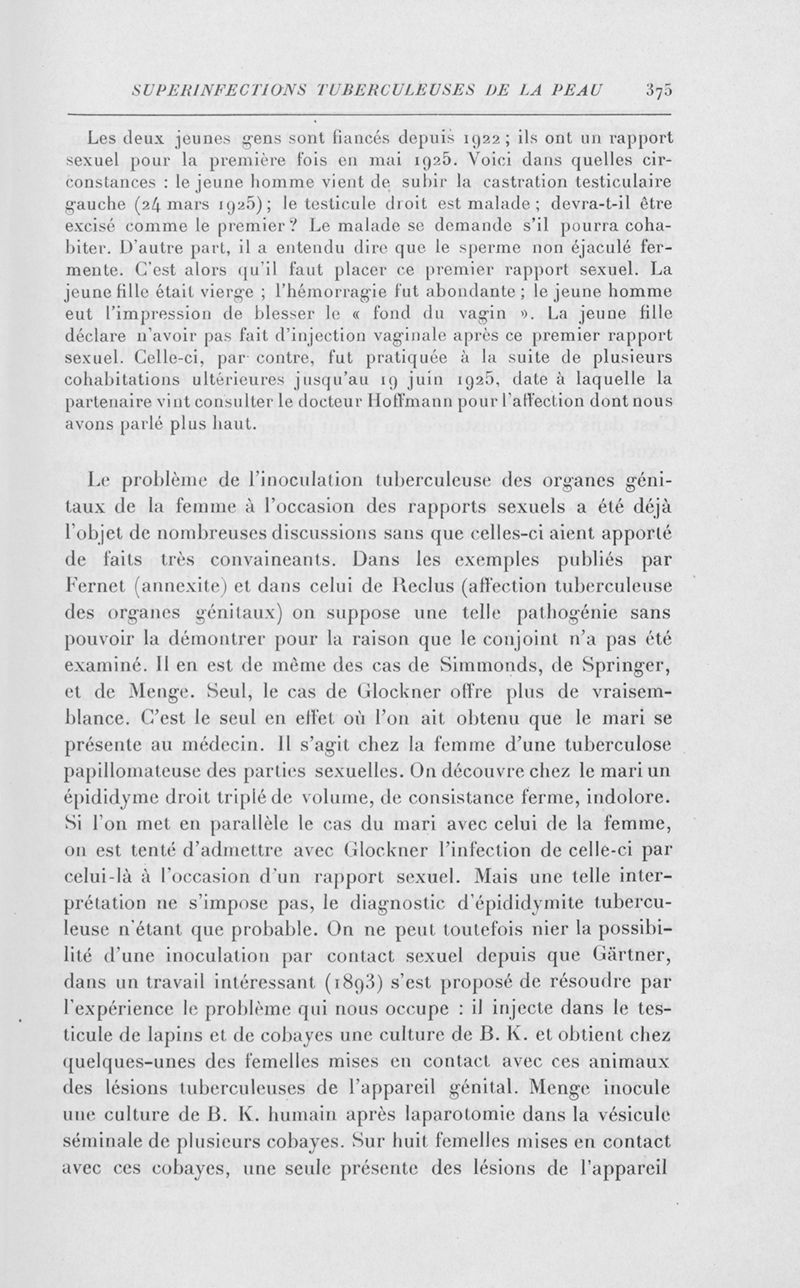 SUPERINFECTIONS TUBERCULEUSES DE LA PEAU 375

Les deux jeunes gens sont fiancés depuis 1922 ; ils ont un rapport sexuel pour la première fois en mai 1925. Voici dans quelles circonstances : le jeune homme vient de subir la castration testiculaire gauche (24 mars 1925) ; le testicule droit est malade ; devra-t-il être excisé comme le premier ? Le malade se demande s'il pourra cohabiter. D'autre part, il a entendu dire que le sperme non éjaculé fermente. C'est alors qu'il faut placer ce premier rapport sexuel. La jeune fille était vierge ; l'hémorragie fut abondante ; le jeune homme eut l'impression de blesser le « fond du vagin ». La jeune fille déclare n'avoir pas fait d'injection vaginale après ce premier rapport sexuel. Celle-ci, par contre, fut pratiquée à la suite de plusieurs cohabitations ultérieures jusqu'au 19 juin 1925, date à laquelle la partenaire vint consulter le docteur Hoffmann pour l'affection dont nous avons parlé plus haut.

Le problème de l'inoculation tuberculeuse des organes génitaux de la femme à l'occasion des rapports sexuels a été déjà l'objet de nombreuses discussions sans que celles-ci aient apporté de faits très convaincants. Dans les exemples publiés par Fernet (annexite) et dans celui de Reclus (affection tuberculeuse des organes génitaux) on suppose une telle pathogénie sans pouvoir la démontrer pour la raison que le conjoint n'a pas été examiné. Il en est de même des cas de Simmonds, de Springer, et de Menge. Seul, le cas de Glockner offre plus de vraisemblance. C'est le seul en effet où l'on ait obtenu que le mari se présente au médecin. Il s'agit chez la femme d'une tuberculose papillomateuse des parties sexuelles. On découvre chez le mari un épididyme droit triplé de volume, de consistance ferme, indolore. Si l'on met en parallèle le cas du mari avec celui de la femme, on est tenté d'admettre avec Glockner l'infection de celle-ci par celui-là à l'occasion d'un rapport sexuel. Mais une telle interprétation ne s'impose pas, le diagnostic d'épididymite tuberculeuse n'étant que probable. On ne peut toutefois nier la possibilité d'une inoculation par contact sexuel depuis que Gärtner, dans un travail intéressant (1893) s'est proposé de résoudre par l'expérience le problème qui nous occupe : il injecte dans le testicule de lapins et de cobayes une culture de B. K. et obtient chez quelques-unes des femelles mises en contact avec ces animaux des lésions tuberculeuses de l'appareil génital. Menge inocule une culture de B. K. humain après laparotomie dans la vésicule séminale de plusieurs cobayes. Sur huit femelles mises en contact avec ces cobayes, une seule présente des lésions de l'appareil